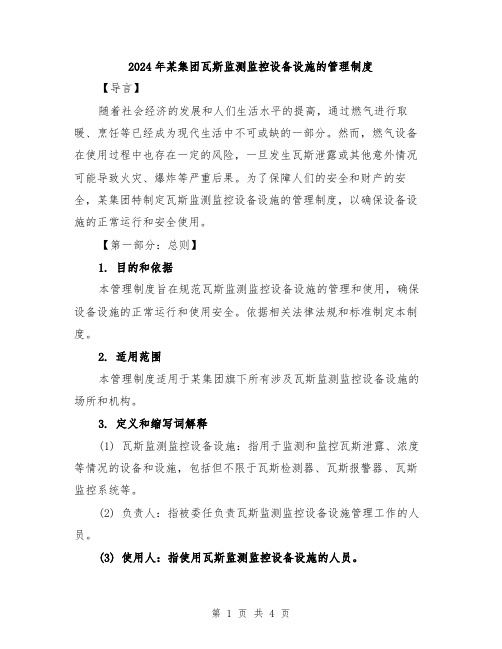 2024年某集团瓦斯监测监控设备设施的管理制度

【导言】

随着社会经济的发展和人们生活水平的提高，通过燃气进行取暖、烹饪等已经成为现代生活中不可或缺的一部分。然而，燃气设备在使用过程中也存在一定的风险，一旦发生瓦斯泄露或其他意外情况可能导致火灾、爆炸等严重后果。为了保障人们的安全和财产的安全，某集团特制定瓦斯监测监控设备设施的管理制度，以确保设备设施的正常运行和安全使用。

【第一部分：总则】

1. 目的和依据

本管理制度旨在规范瓦斯监测监控设备设施的管理和使用，确保设备设施的正常运行和使用安全。依据相关法律法规和标准制定本制度。

2. 适用范围

本管理制度适用于某集团旗下所有涉及瓦斯监测监控设备设施的场所和机构。

3. 定义和缩写词解释

(1) 瓦斯监测监控设备设施：指用于监测和监控瓦斯泄露、浓度等情况的设备和设施，包括但不限于瓦斯检测器、瓦斯报警器、瓦斯监控系统等。

(2) 负责人：指被委任负责瓦斯监测监控设备设施管理工作的人员。

(3) 使用人：指使用瓦斯监测监控设备设施的人员。

第 1 页 共 4 页